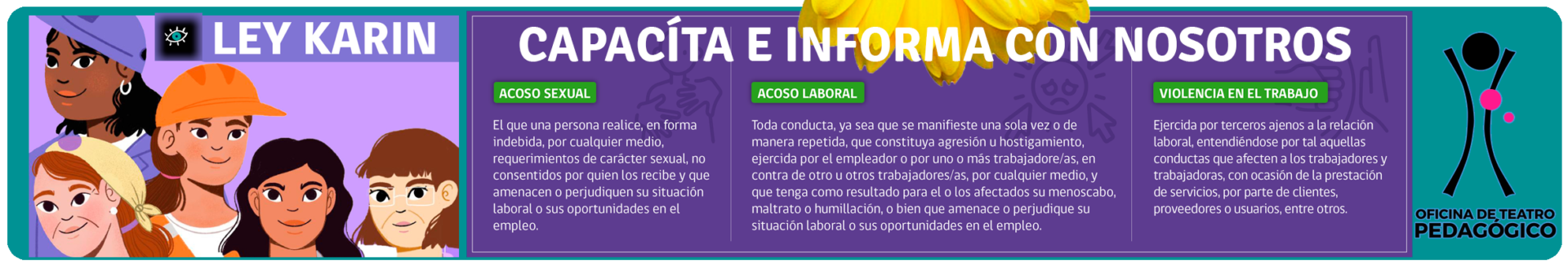 LEY KARIN

CAPACÍTA E INFORMA CON NOSOTROS

ACOSO SEXUAL

El que una persona realice, en forma indebida, por cualquier medio, requerimientos de carácter sexual, no consentidos por quien los recibe y que amenacen o perjudiquen su situación laboral o sus oportunidades en el empleo.

ACOSO LABORAL

Toda conducta, ya sea que se manifieste una sola vez o de manera repetida, que constituya agresión u hostigamiento, ejercida por el empleador o por uno o más trabajadore/as, en contra de otro u otros trabajadores/as, por cualquier medio, y que tenga como resultado para el o los afectados su menoscabo, maltrato o humillación, o bien que amenace o perjudique su situación laboral o sus oportunidades en el empleo.

VIOLENCIA EN EL TRABAJO

Ejercida por terceros ajenos a la relación laboral, entendiéndose por tal aquellas conductas que afecten a los trabajadores y trabajadoras, con ocasión de la prestación de servicios, por parte de clientes, proveedores o usuarios, entre otros.

OFICINA DE TEATRO PEDAGÓGICO